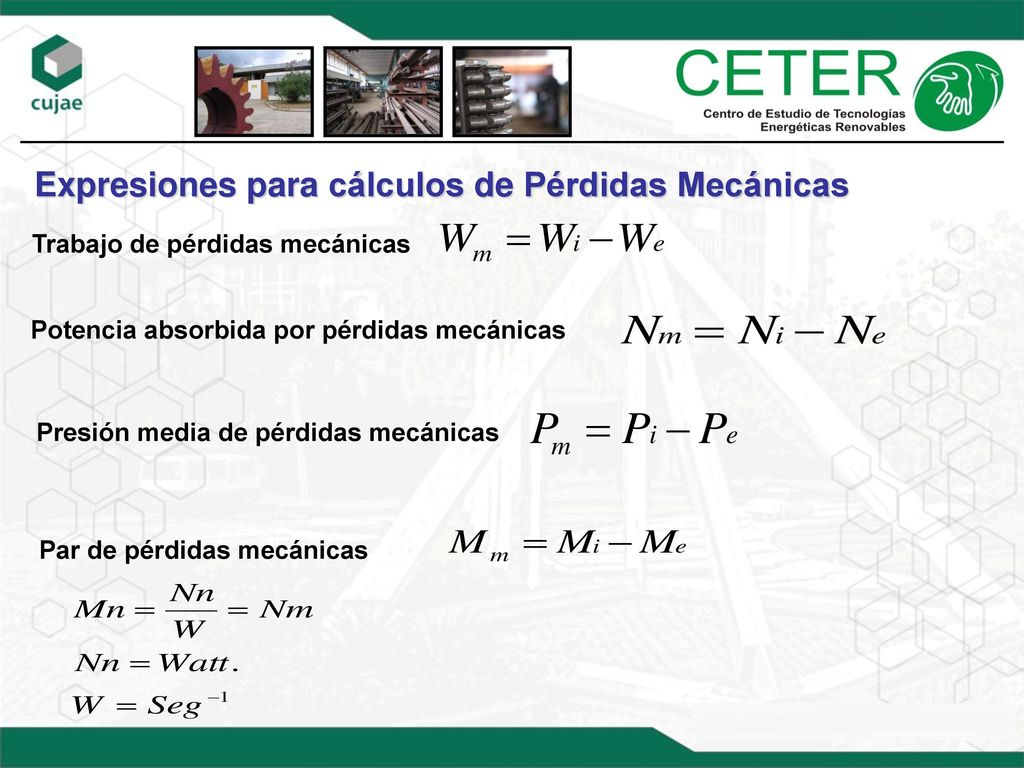 cujae

CETER
Centro de Estudio de Tecnologías Energéticas Renovables

Expresiones para cálculos de Pérdidas Mecánicas

Trabajo de pérdidas mecánicas $W_m = W_i - W_e$

Potencia absorbida por pérdidas mecánicas $N_m = N_i - N_e$

Presión media de pérdidas mecánicas $P_m = P_i - P_e$

Par de pérdidas mecánicas $M_m = M_i - M_e$

$Mn = \frac{Nn}{W} = Nm$

$Nn = Watt.$

$W = Seg^{-1}$